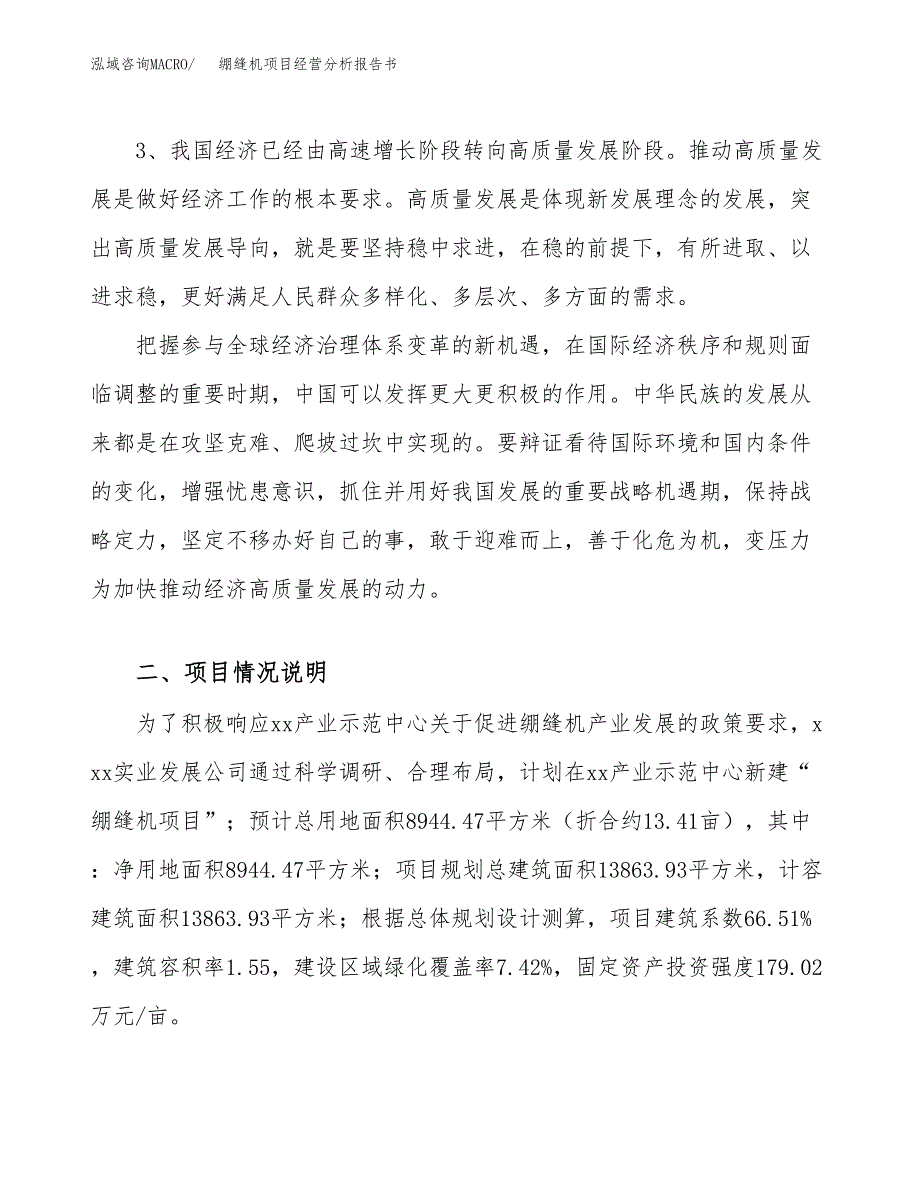 泓域咨询MACRO/　　绷缝机项目经营分析报告书

3、我国经济已经由高速增长阶段转向高质量发展阶段。推动高质量发展是做好经济工作的根本要求。高质量发展是体现新发展理念的发展，突出高质量发展导向，就是要坚持稳中求进，在稳的前提下，有所进取、以进求稳，更好满足人民群众多样化、多层次、多方面的需求。

把握参与全球经济治理体系变革的新机遇，在国际经济秩序和规则面临调整的重要时期，中国可以发挥更大更积极的作用。中华民族的发展从来都是在攻坚克难、爬坡过坎中实现的。要辩证看待国际环境和国内条件的变化，增强忧患意识，抓住并用好我国发展的重要战略机遇期，保持战略定力，坚定不移办好自己的事，敢于迎难而上，善于化危为机，变压力为加快推动经济高质量发展的动力。

二、项目情况说明

为了积极响应xx产业示范中心关于促进绷缝机产业发展的政策要求，xxx实业发展公司通过科学调研、合理布局，计划在xx产业示范中心新建“绷缝机项目”；预计总用地面积8944.47平方米（折合约13.41亩），其中：净用地面积8944.47平方米；项目规划总建筑面积13863.93平方米，计容建筑面积13863.93平方米；根据总体规划设计测算，项目建筑系数66.51%，建筑容积率1.55，建设区域绿化覆盖率7.42%，固定资产投资强度179.02万元/亩。